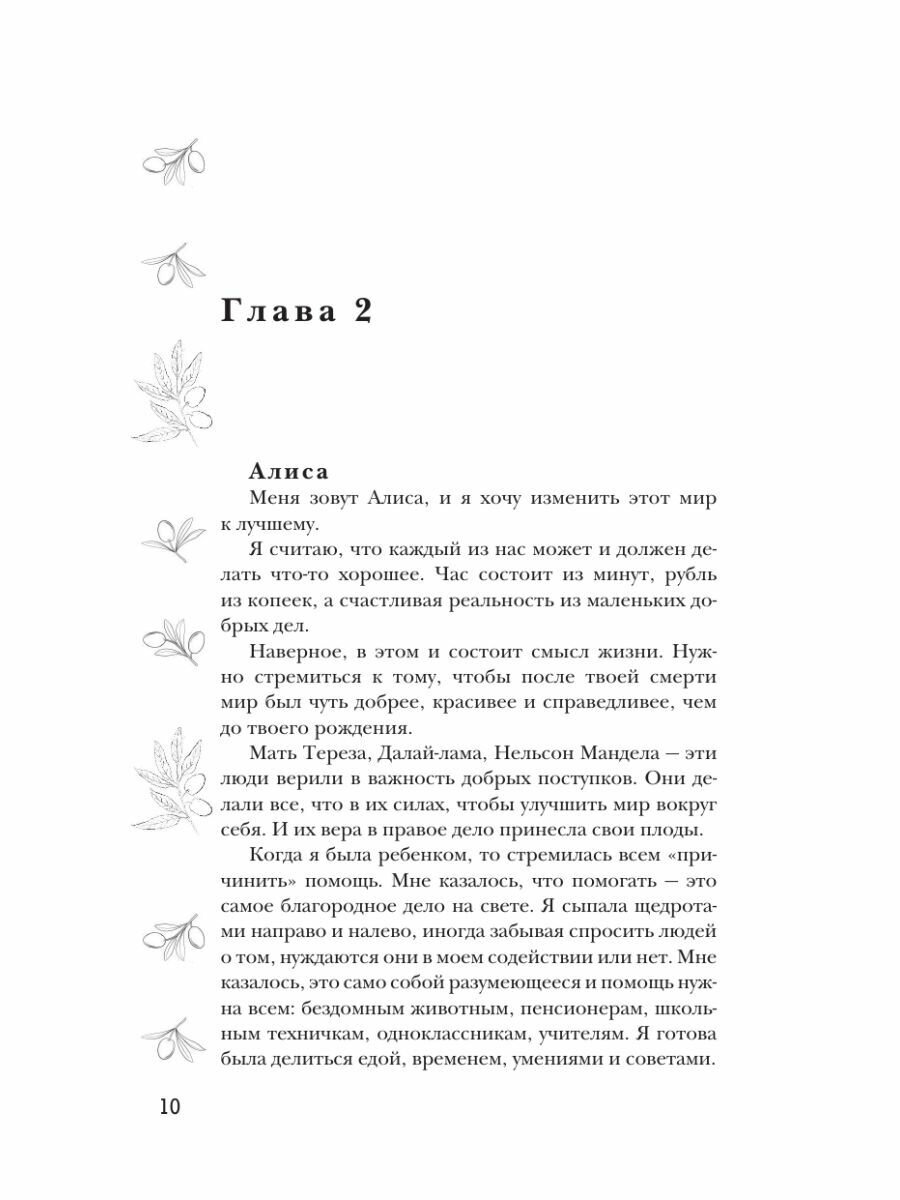 Глава 2

Алиса

Меня зовут Алиса, и я хочу изменить этот мир к лучшему.

Я считаю, что каждый из нас может и должен делать что-то хорошее. Час состоит из минут, рубль из копеек, а счастливая реальность из маленьких добрых дел.

Наверное, в этом и состоит смысл жизни. Нужно стремиться к тому, чтобы после твоей смерти мир был чуть добрее, красивее и справедливее, чем до твоего рождения.

Мать Тереза, Далай-лама, Нельсон Мандела — эти люди верили в важность добрых поступков. Они делали все, что в их силах, чтобы улучшить мир вокруг себя. И их вера в правое дело принесла свои плоды.

Когда я была ребенком, то стремилась всем «причинить» помощь. Мне казалось, что помогать — это самое благородное дело на свете. Я сыпала щедротами направо и налево, иногда забывая спросить людей о том, нуждаются они в моем содействии или нет. Мне казалось, это само собой разумеющееся и помощь нужна всем: бездомным животным, пенсионерам, школьным техничкам, одноклассникам, учителям. Я готова была делиться едой, временем, умениями и советами.

10